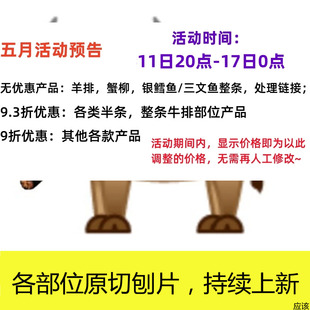 五月活动预告

活动时间：
11日20点-17日0点

无优惠产品：羊排，蟹柳，银鳕鱼/三文鱼整条，处理链接；

9.3折优惠：各类半条，整条牛排部位产品

9折优惠：其他各款产品

活动期间内，显示价格即为以此调整的价格，无需再人工修改~

各部位原切刨片，持续上新

应该